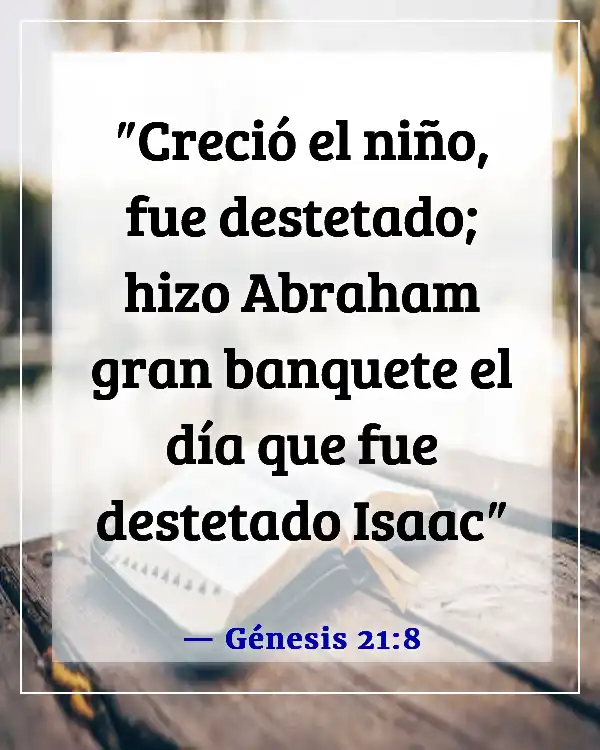 "Creció el niño, fue destetado; hizo Abraham gran banquete el día que fue destetado Isaac"

— Génesis 21:8